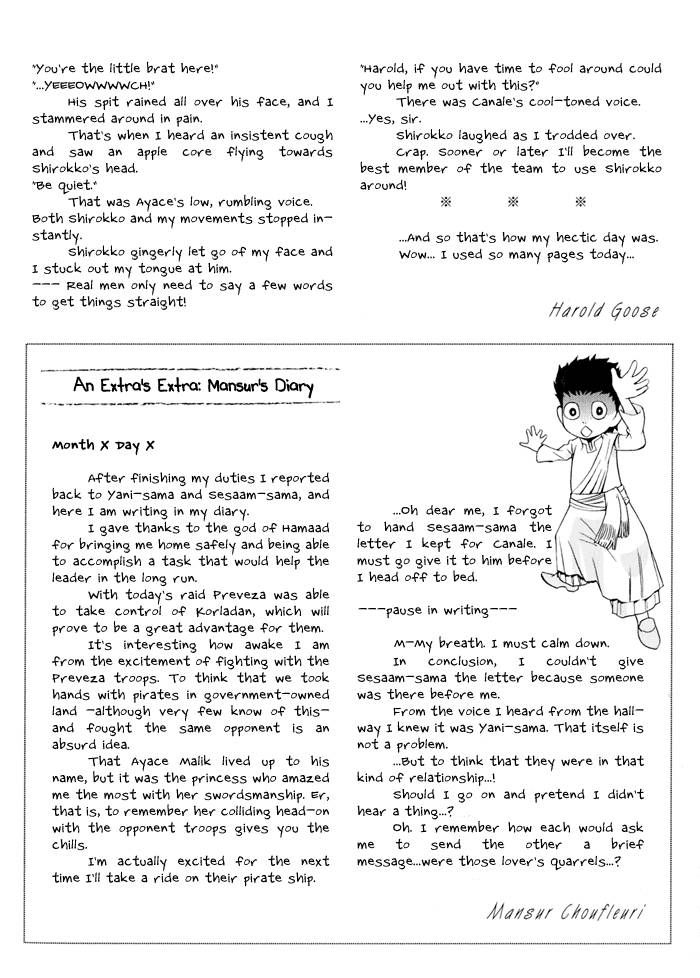 "You're the little brat here!"
"...YEEEOWWWWCH!"
His spit rained all over his face, and I stammered around in pain.
That's when I heard an insistent cough and saw an apple core flying towards Shirokko's head.
"Be quiet."
That was Ayace's low, rumbling voice. Both Shirokko and my movements stopped instantly.
Shirokko gingerly let go of my face and I stuck out my tongue at him.
--- Real men only need to say a few words to get things straight!

"Harold, if you have time to fool around could you help me out with this?"
There was Canale's cool-toned voice.
...Yes, sir.
Shirokko laughed as I trodded over.
Crap. Sooner or later I'll become the best member of the team to use Shirokko around!

※ ※ ※

...And so that's how my hectic day was.
Wow... I used so many pages today...

Harold Goose

An Extra's Extra: Mansur's Diary

Month X Day X

After finishing my duties I reported back to Yani-sama and Sesaam-sama, and here I am writing in my diary.
I gave thanks to the god of Hamaad for bringing me home safely and being able to accomplish a task that would help the leader in the long run.
With today's raid Preveza was able to take control of Korladan, which will prove to be a great advantage for them.
It's interesting how awake I am from the excitement of fighting with the Preveza troops. To think that we took hands with pirates in government-owned land -although very few know of this- and fought the same opponent is an absurd idea.
That Ayace Malik lived up to his name, but it was the princess who amazed me the most with her swordsmanship. Er, that is, to remember her colliding head-on with the opponent troops gives you the chills.
I'm actually excited for the next time I'll take a ride on their pirate ship.

...Oh dear me, I forgot to hand Sesaam-sama the letter I kept for Canale. I must go give it to him before I head off to bed.

---pause in writing---

M-My breath. I must calm down.
In conclusion, I couldn't give Sesaam-sama the letter because someone was there before me.
From the voice I heard from the hallway I knew it was Yani-sama. That itself is not a problem.
...But to think that they were in that kind of relationship...!
Should I go on and pretend I didn't hear a thing...?
Oh. I remember how each would ask me to send the other a brief message...were those lover's quarrels...?

Mansur Choufleuri